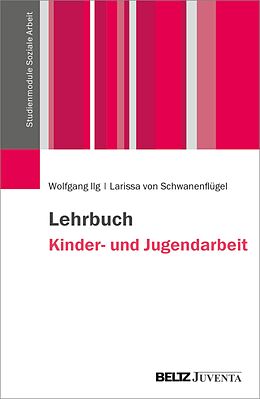 Studienmodule Soziale Arbeit

Wolfgang Ilg | Larissa von Schwanenflügel

Lehrbuch
Kinder- und Jugendarbeit

BELTZ JUVENTA